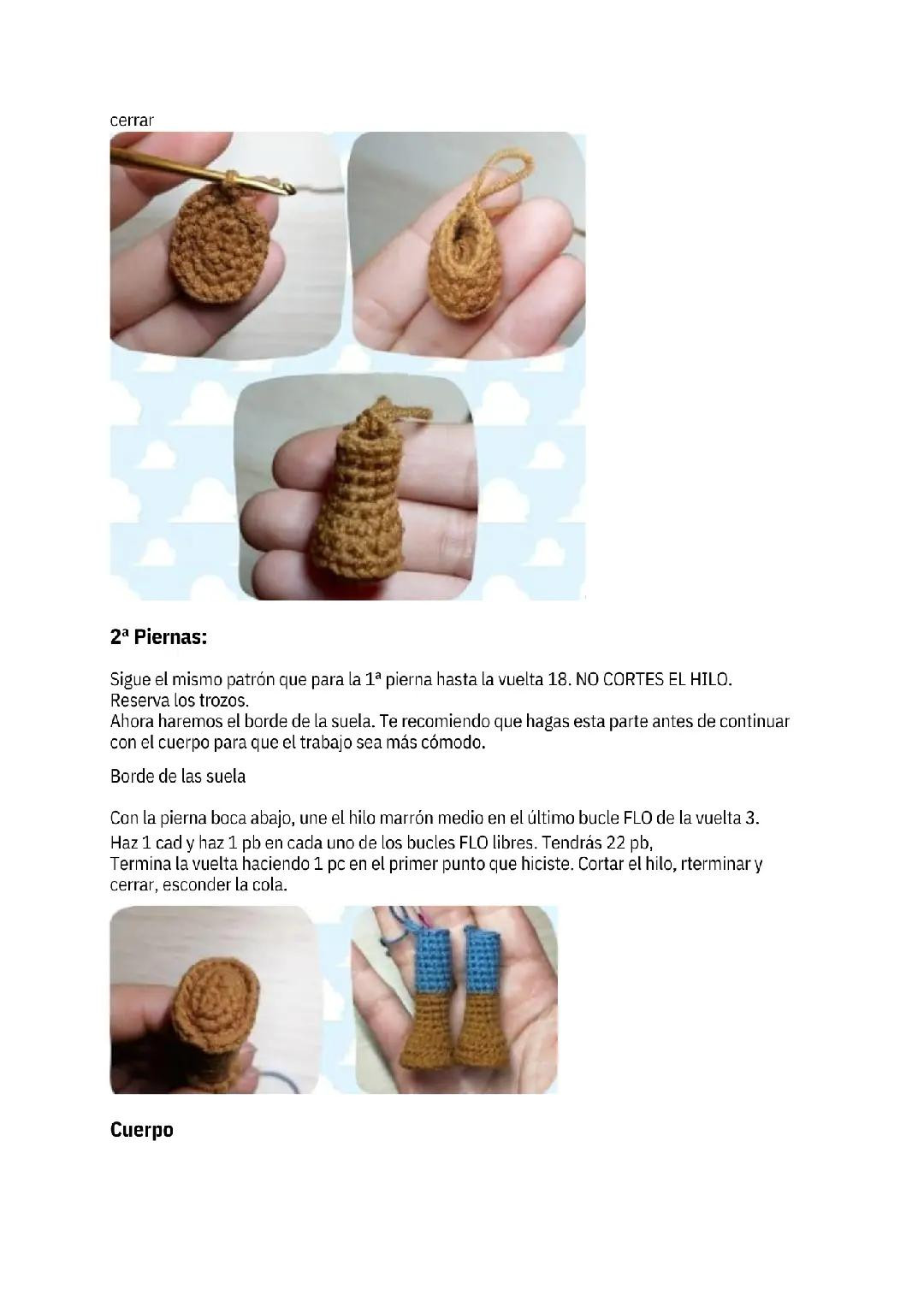 cerrar

2ª Piernas:

Sigue el mismo patrón que para la 1ª pierna hasta la vuelta 18. NO CORTES EL HILO. Reserva los trozos.
Ahora haremos el borde de la suela. Te recomiendo que hagas esta parte antes de continuar con el cuerpo para que el trabajo sea más cómodo.

Borde de las suela

Con la pierna boca abajo, une el hilo marrón medio en el último bucle FLO de la vuelta 3.
Haz 1 cad y haz 1 pb en cada uno de los bucles FLO libres. Tendrás 22 pb,
Termina la vuelta haciendo 1 pc en el primer punto que hiciste. Cortar el hilo, rterminar y cerrar, esconder la cola.

Cuerpo